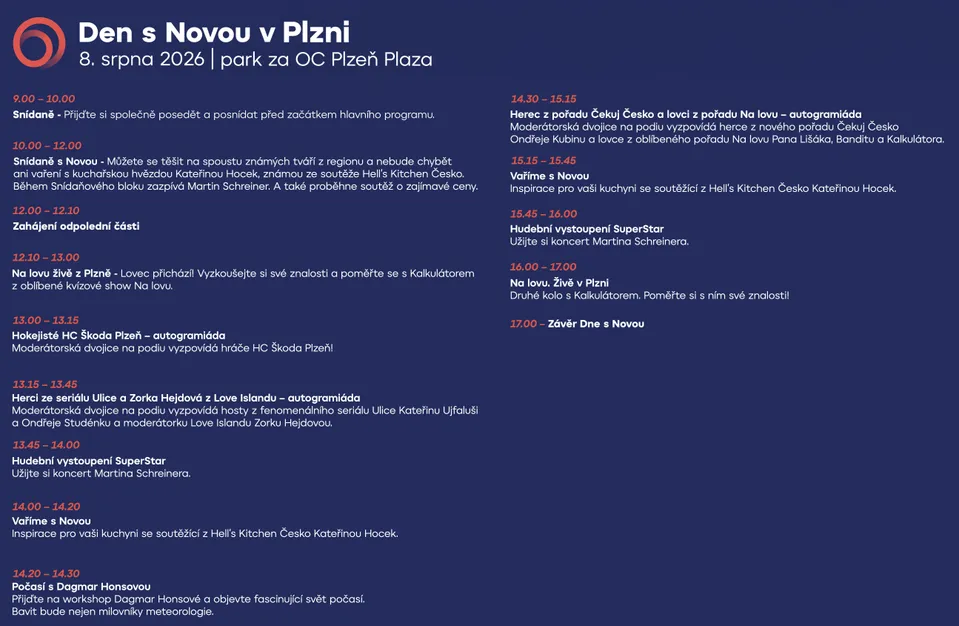 Den s Novou v Plzni
8. srpna 2026 | park za OC Plzeň Plaza

9.00 – 10.00
Snídaně - Přijďte si společně posedět a posnídat před začátkem hlavního programu.

10.00 – 12.00
Snídaně s Novou - Můžete se těšit na spoustu známých tváří z regionu a nebude chybět ani vaření s kuchařskou hvězdou Kateřinou Hocek, známou ze soutěže Hell's Kitchen Česko. Během Snídaňového bloku zazpívá Martin Schreiner. A také proběhne soutěž o zajímavé ceny.

12.00 – 12.10
Zahájení odpolední části

12.10 – 13.00
Na lovu živě z Plzně - Lovec přichází! Vyzkoušejte si své znalosti a poměřte se s Kalkulátorem z oblíbené kvízové show Na lovu.

13.00 – 13.15
Hokejisté HC Škoda Plzeň – autogramiáda
Moderátorská dvojice na podiu vyzpovídá hráče HC Škoda Plzeň!

13.15 – 13.45
Herci ze seriálu Ulice a Zorka Hejdová z Love Islandu – autogramiáda
Moderátorská dvojice na podiu vyzpovídá hosty z fenomenálního seriálu Ulice Kateřinu Ujfaluši a Ondřeje Studénku a moderátorku Love Islandu Zorku Hejdovou.

13.45 – 14.00
Hudební vystoupení SuperStar
Užijte si koncert Martina Schreinera.

14.00 – 14.20
Vaříme s Novou
Inspirace pro vaši kuchyni se soutěžící z Hell's Kitchen Česko Kateřinou Hocek.

14.20 – 14.30
Počasí s Dagmar Honsovou
Přijďte na workshop Dagmar Honsové a objevte fascinující svět počasí. Bavit bude nejen milovníky meteorologie.

14.30 – 15.15
Herec z pořadu Čekuj Česko a lovci z pořadu Na lovu – autogramiáda
Moderátorská dvojice na podiu vyzpovídá herce z nového pořadu Čekuj Česko Ondřeje Kubinu a lovce z oblíbeného pořadu Na lovu Pana Lišáka, Banditu a Kalkulátora.

15.15 – 15.45
Vaříme s Novou
Inspirace pro vaši kuchyni se soutěžící z Hell's Kitchen Česko Kateřinou Hocek.

15.45 – 16.00
Hudební vystoupení SuperStar
Užijte si koncert Martina Schreinera.

16.00 – 17.00
Na lovu. Živě v Plzni
Druhé kolo s Kalkulátorem. Poměřte si s ním své znalosti!

17.00 – Závěr Dne s Novou